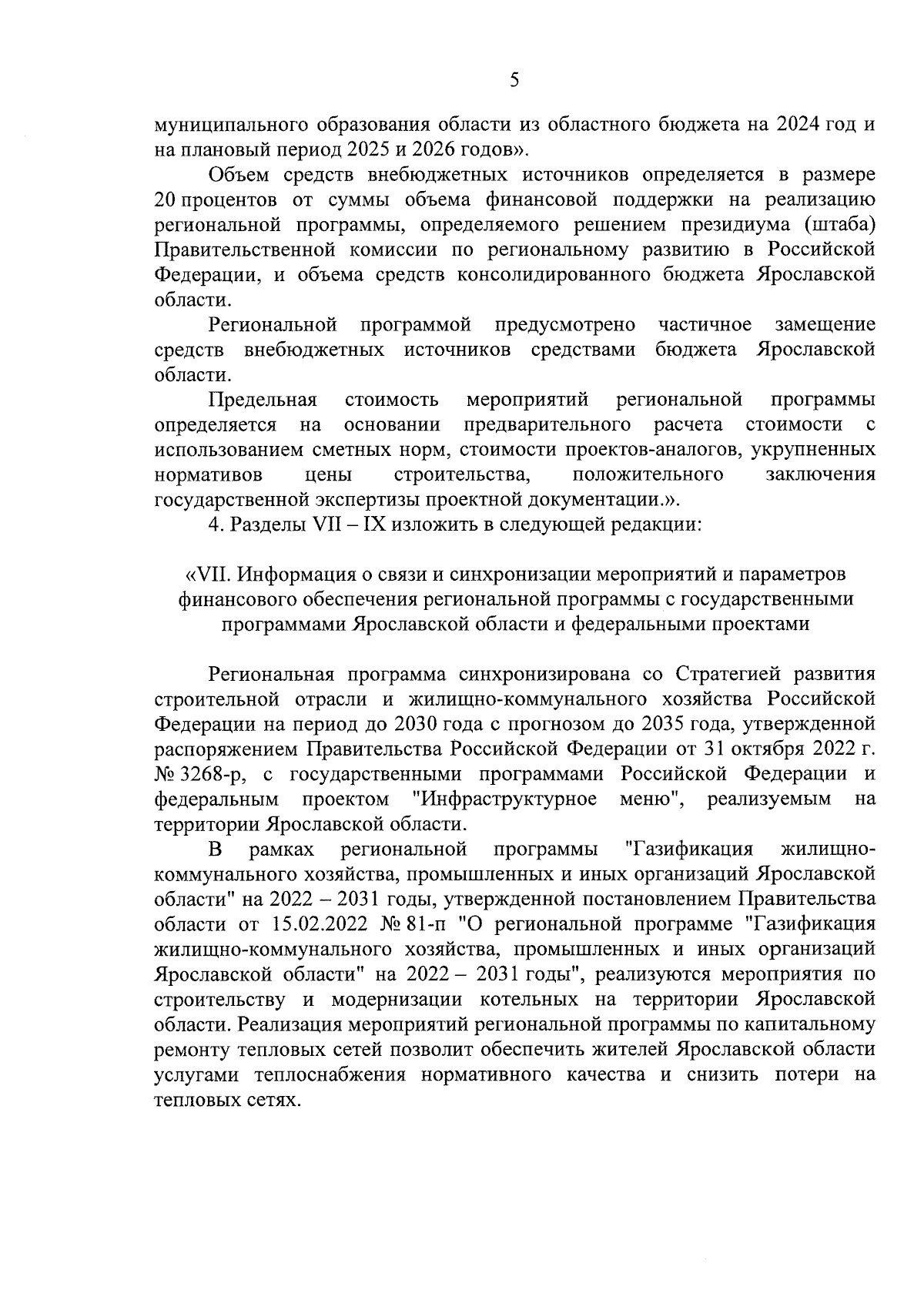 5

муниципального образования области из областного бюджета на 2024 год и на плановый период 2025 и 2026 годов».

Объем средств внебюджетных источников определяется в размере 20 процентов от суммы объема финансовой поддержки на реализацию региональной программы, определяемого решением президиума (штаба) Правительственной комиссии по региональному развитию в Российской Федерации, и объема средств консолидированного бюджета Ярославской области.

Региональной программой предусмотрено частичное замещение средств внебюджетных источников средствами бюджета Ярославской области.

Предельная стоимость мероприятий региональной программы определяется на основании предварительного расчета стоимости с использованием сметных норм, стоимости проектов-аналогов, укрупненных нормативов цены строительства, положительного заключения государственной экспертизы проектной документации.».

4. Разделы VII – IX изложить в следующей редакции:

«VII. Информация о связи и синхронизации мероприятий и параметров финансового обеспечения региональной программы с государственными программами Ярославской области и федеральными проектами

Региональная программа синхронизирована со Стратегией развития строительной отрасли и жилищно-коммунального хозяйства Российской Федерации на период до 2030 года с прогнозом до 2035 года, утвержденной распоряжением Правительства Российской Федерации от 31 октября 2022 г. № 3268-р, с государственными программами Российской Федерации и федеральным проектом "Инфраструктурное меню", реализуемым на территории Ярославской области.

В рамках региональной программы "Газификация жилищно-коммунального хозяйства, промышленных и иных организаций Ярославской области" на 2022 – 2031 годы, утвержденной постановлением Правительства области от 15.02.2022 № 81-п "О региональной программе "Газификация жилищно-коммунального хозяйства, промышленных и иных организаций Ярославской области" на 2022 – 2031 годы", реализуются мероприятия по строительству и модернизации котельных на территории Ярославской области. Реализация мероприятий региональной программы по капитальному ремонту тепловых сетей позволит обеспечить жителей Ярославской области услугами теплоснабжения нормативного качества и снизить потери на тепловых сетях.